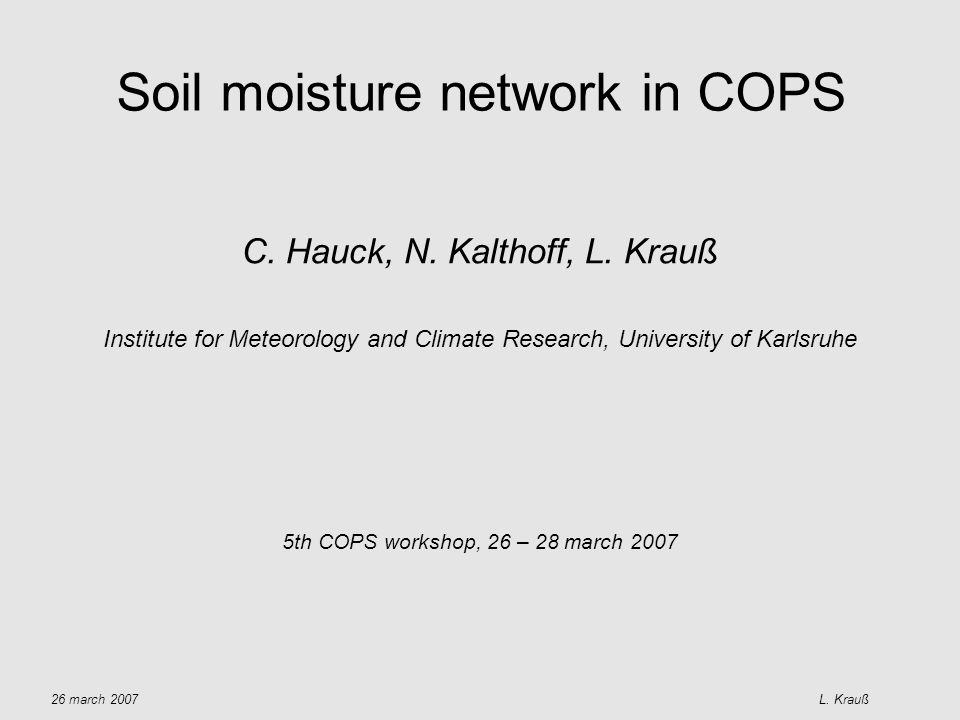 Soil moisture network in COPS

C. Hauck, N. Kalthoff, L. Krauß

Institute for Meteorology and Climate Research, University of Karlsruhe

5th COPS workshop, 26 – 28 march 2007

26 march 2007

L. Krauß